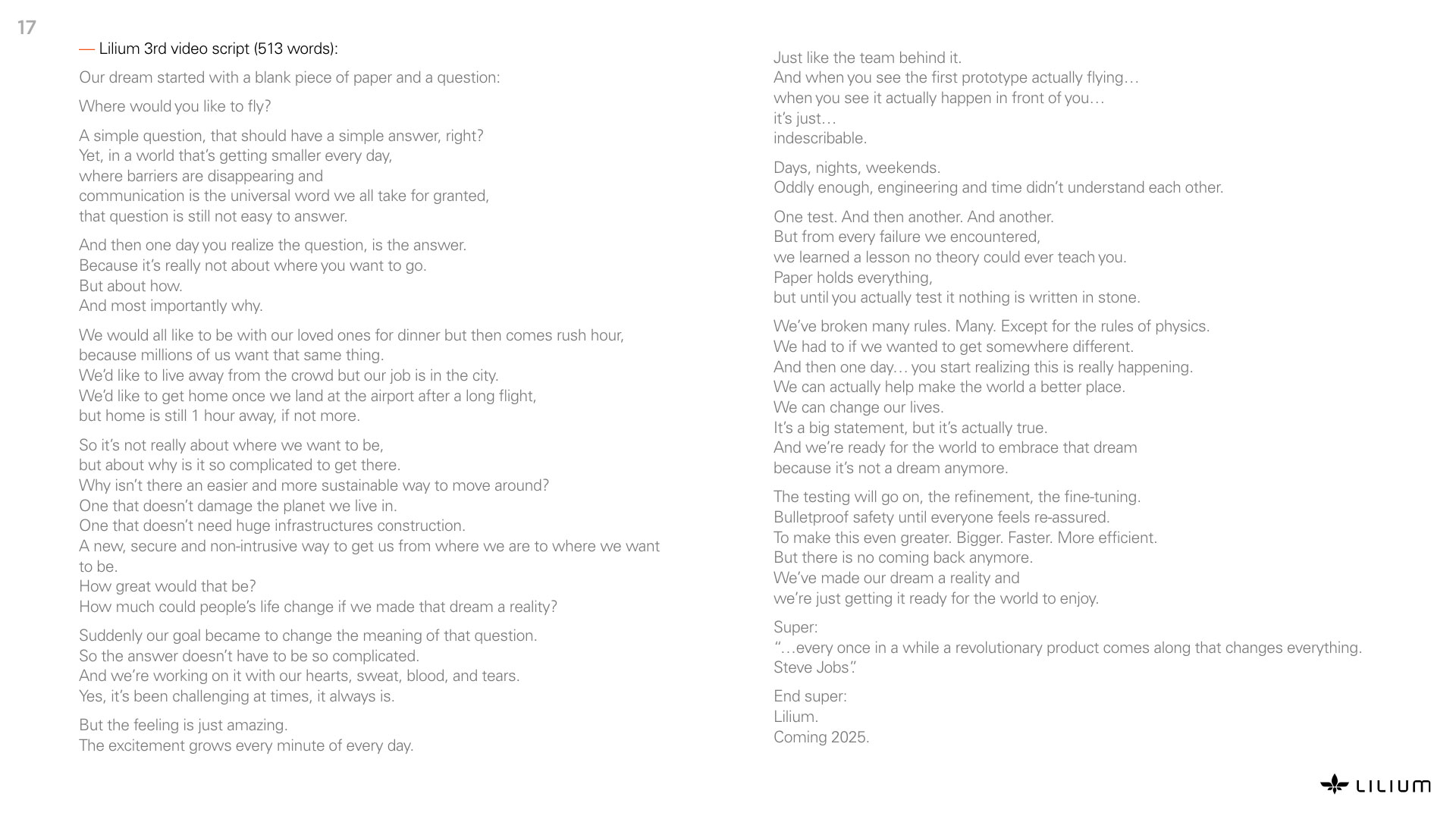 17

— Lilium 3rd video script (513 words):

Our dream started with a blank piece of paper and a question:

Where would you like to fly?

A simple question, that should have a simple answer, right?
Yet, in a world that's getting smaller every day,
where barriers are disappearing and
communication is the universal word we all take for granted,
that question is still not easy to answer.

And then one day you realize the question, is the answer.
Because it's really not about where you want to go.
But about how.
And most importantly why.

We would all like to be with our loved ones for dinner but then comes rush hour,
because millions of us want that same thing.
We'd like to live away from the crowd but our job is in the city.
We'd like to get home once we land at the airport after a long flight,
but home is still 1 hour away, if not more.

So it's not really about where we want to be,
but about why is it so complicated to get there.
Why isn't there an easier and more sustainable way to move around?
One that doesn't damage the planet we live in.
One that doesn't need huge infrastructures construction.
A new, secure and non-intrusive way to get us from where we are to where we want to be.
How great would that be?
How much could people's life change if we made that dream a reality?

Suddenly our goal became to change the meaning of that question.
So the answer doesn't have to be so complicated.
And we're working on it with our hearts, sweat, blood, and tears.
Yes, it's been challenging at times, it always is.

But the feeling is just amazing.
The excitement grows every minute of every day.

Just like the team behind it.
And when you see the first prototype actually flying…
when you see it actually happen in front of you…
it's just…
indescribable.

Days, nights, weekends.
Oddly enough, engineering and time didn't understand each other.

One test. And then another. And another.
But from every failure we encountered,
we learned a lesson no theory could ever teach you.
Paper holds everything,
but until you actually test it nothing is written in stone.

We've broken many rules. Many. Except for the rules of physics.
We had to if we wanted to get somewhere different.
And then one day… you start realizing this is really happening.
We can actually help make the world a better place.
We can change our lives.
It's a big statement, but it's actually true.
And we're ready for the world to embrace that dream
because it's not a dream anymore.

The testing will go on, the refinement, the fine-tuning.
Bulletproof safety until everyone feels re-assured.
To make this even greater. Bigger. Faster. More efficient.
But there is no coming back anymore.
We've made our dream a reality and
we're just getting it ready for the world to enjoy.

Super:
"…every once in a while a revolutionary product comes along that changes everything.
Steve Jobs".

End super:
Lilium.
Coming 2025.

LILIUM